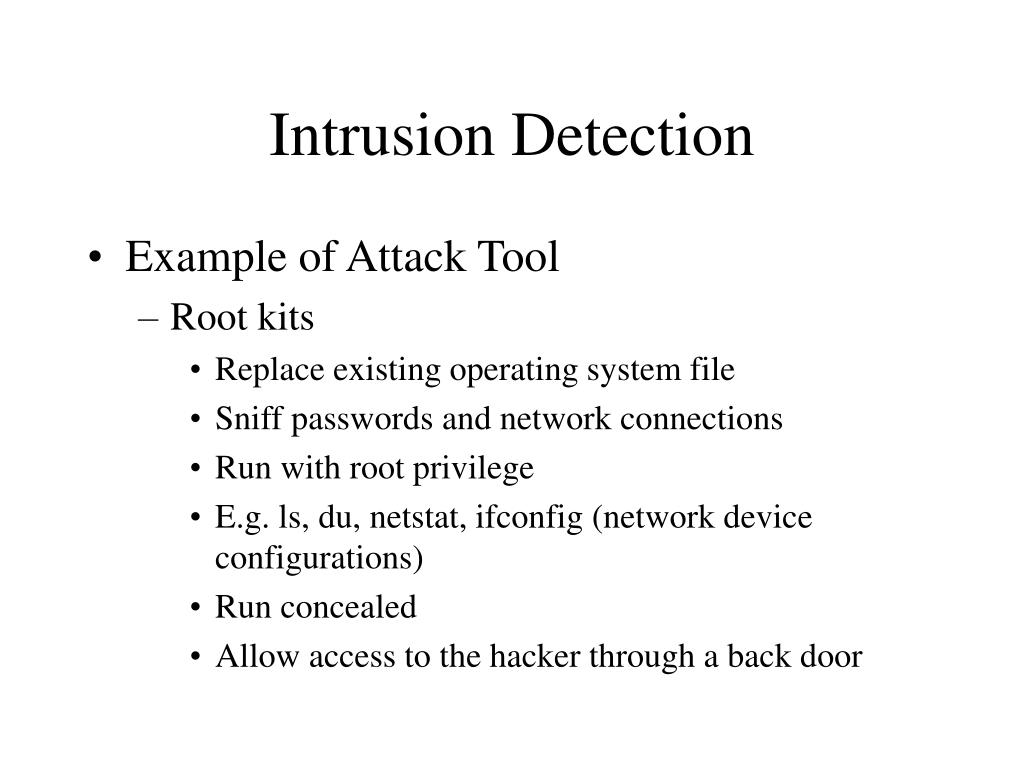 Intrusion Detection

• Example of Attack Tool
– Root kits
• Replace existing operating system file
• Sniff passwords and network connections
• Run with root privilege
• E.g. ls, du, netstat, ifconfig (network device configurations)
• Run concealed
• Allow access to the hacker through a back door